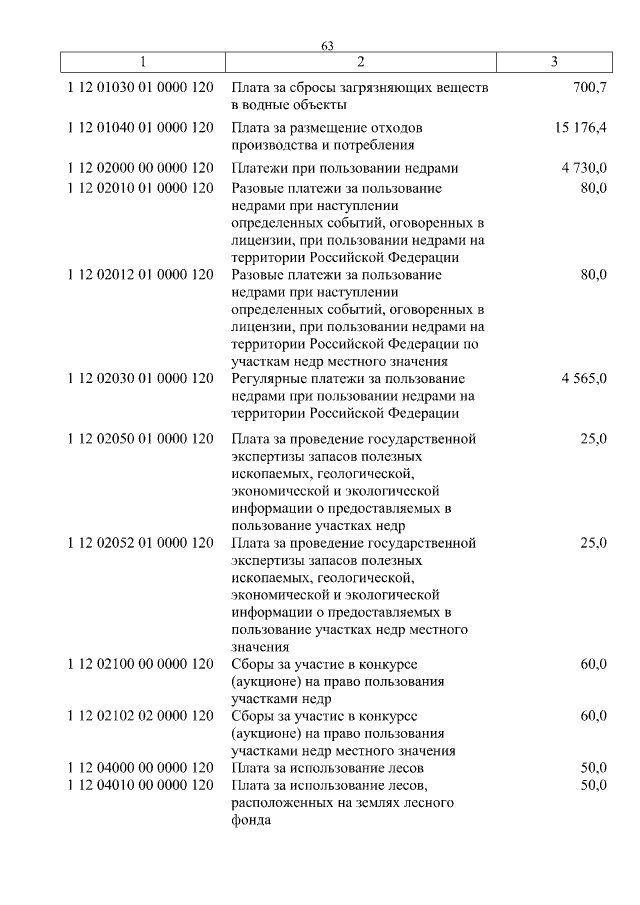 63

| 1 | 2 | 3 |
|---|---|---|
| 1 12 01030 01 0000 120 | Плата за сбросы загрязняющих веществ в водные объекты | 700,7 |
| 1 12 01040 01 0000 120 | Плата за размещение отходов производства и потребления | 15 176,4 |
| 1 12 02000 00 0000 120 | Платежи при пользовании недрами | 4 730,0 |
| 1 12 02010 01 0000 120 | Разовые платежи за пользование недрами при наступлении определенных событий, оговоренных в лицензии, при пользовании недрами на территории Российской Федерации | 80,0 |
| 1 12 02012 01 0000 120 | Разовые платежи за пользование недрами при наступлении определенных событий, оговоренных в лицензии, при пользовании недрами на территории Российской Федерации по участкам недр местного значения | 80,0 |
| 1 12 02030 01 0000 120 | Регулярные платежи за пользование недрами при пользовании недрами на территории Российской Федерации | 4 565,0 |
| 1 12 02050 01 0000 120 | Плата за проведение государственной экспертизы запасов полезных ископаемых, геологической, экономической и экологической информации о предоставляемых в пользование участках недр | 25,0 |
| 1 12 02052 01 0000 120 | Плата за проведение государственной экспертизы запасов полезных ископаемых, геологической, экономической и экологической информации о предоставляемых в пользование участках недр местного значения | 25,0 |
| 1 12 02100 00 0000 120 | Сборы за участие в конкурсе (аукционе) на право пользования участками недр | 60,0 |
| 1 12 02102 02 0000 120 | Сборы за участие в конкурсе (аукционе) на право пользования участками недр местного значения | 60,0 |
| 1 12 04000 00 0000 120 | Плата за использование лесов | 50,0 |
| 1 12 04010 00 0000 120 | Плата за использование лесов, расположенных на землях лесного фонда | 50,0 |